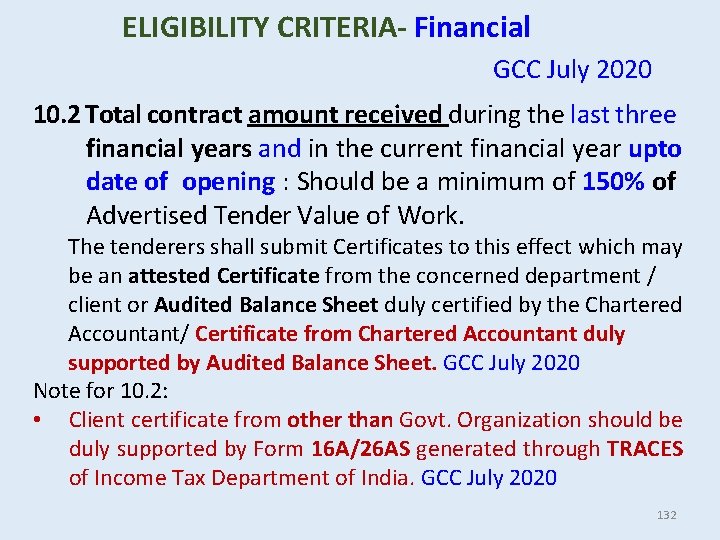 ELIGIBILITY CRITERIA- Financial

GCC July 2020

10.2 Total contract amount received during the last three financial years and in the current financial year upto date of opening : Should be a minimum of 150% of Advertised Tender Value of Work.

The tenderers shall submit Certificates to this effect which may be an attested Certificate from the concerned department / client or Audited Balance Sheet duly certified by the Chartered Accountant/ Certificate from Chartered Accountant duly supported by Audited Balance Sheet. GCC July 2020

Note for 10.2:

• Client certificate from other than Govt. Organization should be duly supported by Form 16A/26AS generated through TRACES of Income Tax Department of India. GCC July 2020

132